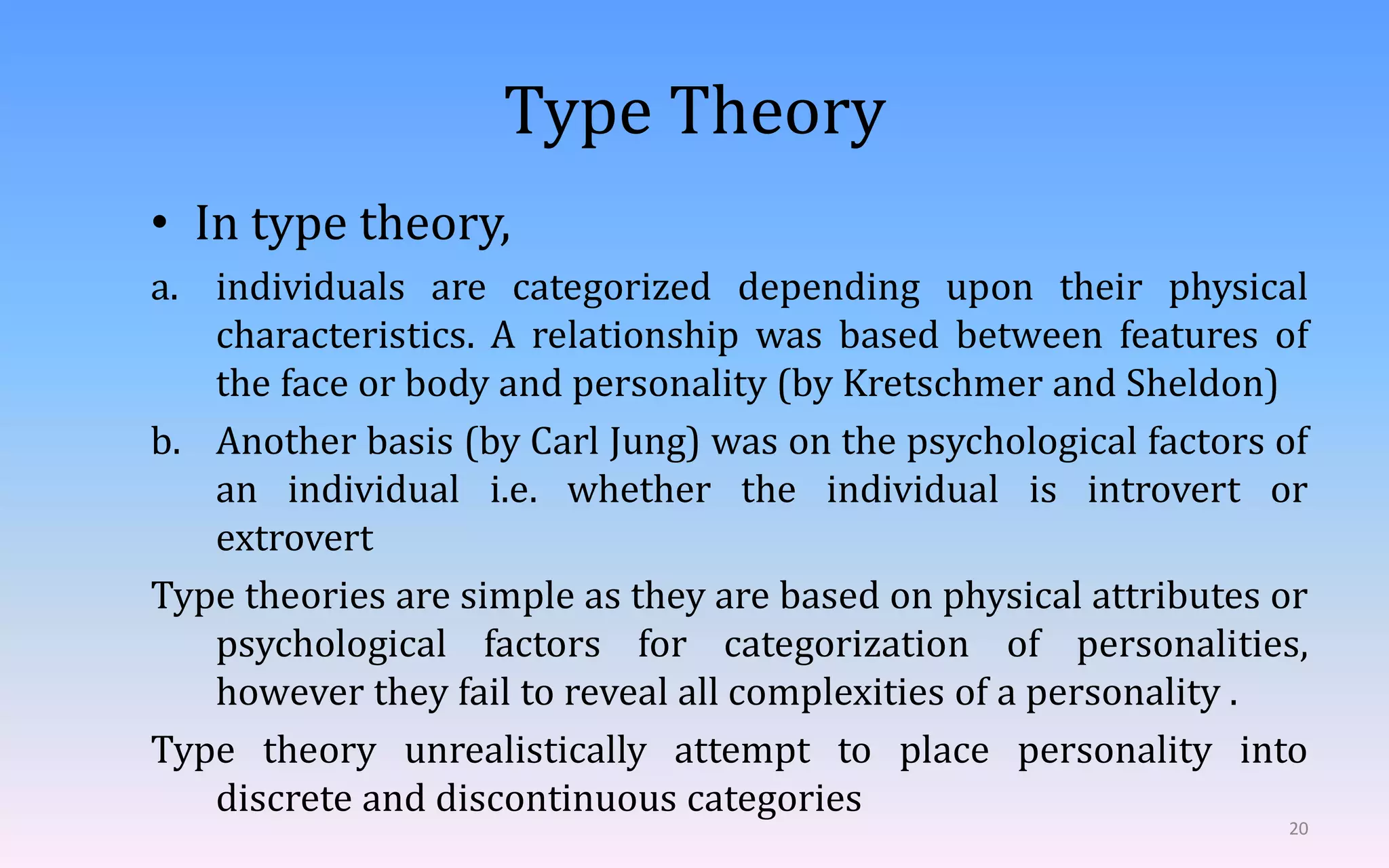 Type Theory

• In type theory,

a. individuals are categorized depending upon their physical characteristics. A relationship was based between features of the face or body and personality (by Kretschmer and Sheldon)

b. Another basis (by Carl Jung) was on the psychological factors of an individual i.e. whether the individual is introvert or extrovert

Type theories are simple as they are based on physical attributes or psychological factors for categorization of personalities, however they fail to reveal all complexities of a personality .

Type theory unrealistically attempt to place personality into discrete and discontinuous categories

20